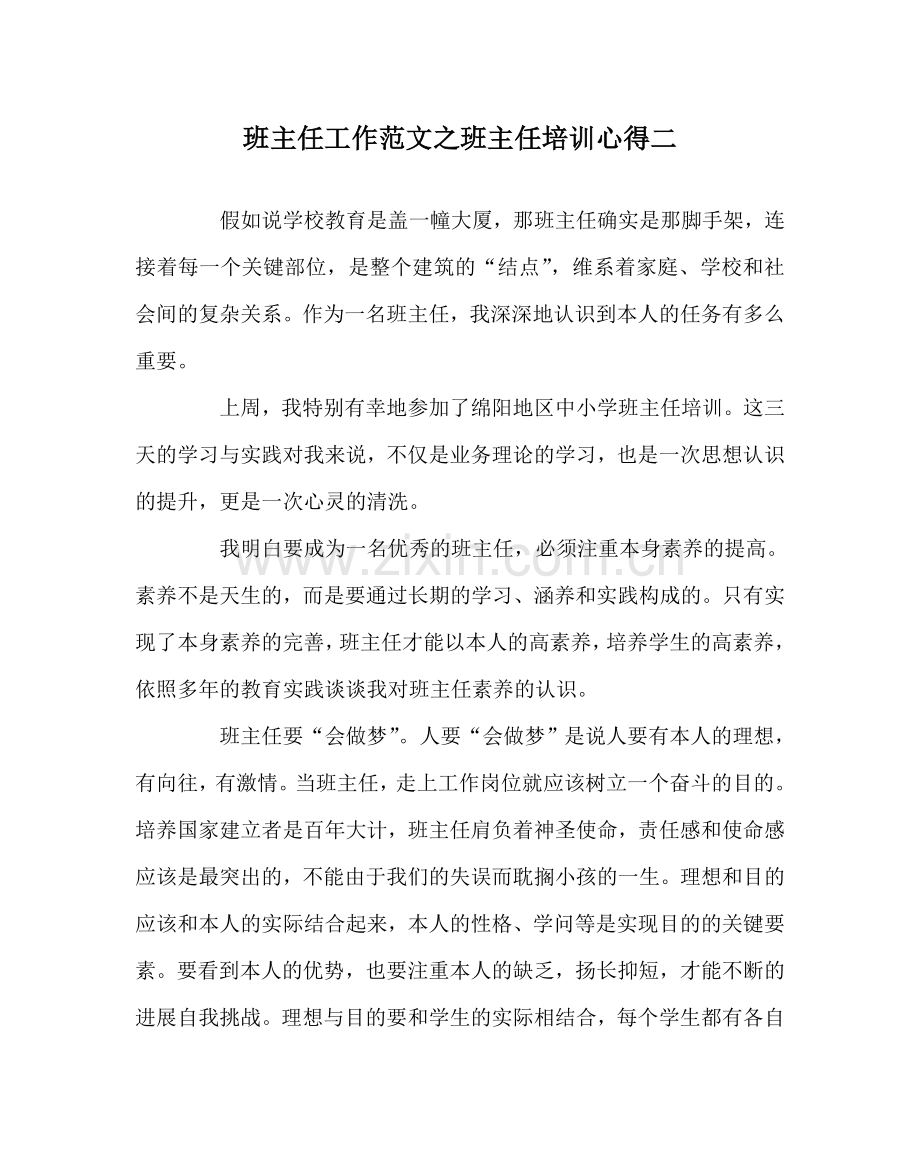 班主任工作范文之班主任培训心得二

假如说学校教育是盖一幢大厦，那班主任确实是那脚手架，连接着每一个关键部位，是整个建筑的“结点”，维系着家庭、学校和社会间的复杂关系。作为一名班主任，我深深地认识到本人的任务有多么重要。

上周，我特别有幸地参加了绵阳地区中小学班主任培训。这三天的学习与实践对我来说，不仅是业务理论的学习，也是一次思想认识的提升，更是一次心灵的清洗。

我明白要成为一名优秀的班主任，必须注重本身素养的提高。素养不是天生的，而是要通过长期的学习、涵养和实践构成的。只有实现了本身素养的完善，班主任才能以本人的高素养，培养学生的高素养，依照多年的教育实践谈谈我对班主任素养的认识。

班主任要“会做梦”。人要“会做梦”是说人要有本人的理想，有向往，有激情。当班主任，走上工作岗位就应该树立一个奋斗的目的。培养国家建立者是百年大计，班主任肩负着神圣使命，责任感和使命感应该是最突出的，不能由于我们的失误而耽搁小孩的一生。理想和目的应该和本人的实际结合起来，本人的性格、学问等是实现目的的关键要素。要看到本人的优势，也要注重本人的缺乏，扬长抑短，才能不断的进展自我挑战。理想与目的要和学生的实际相结合，每个学生都有各自

www.zixin.com.cn